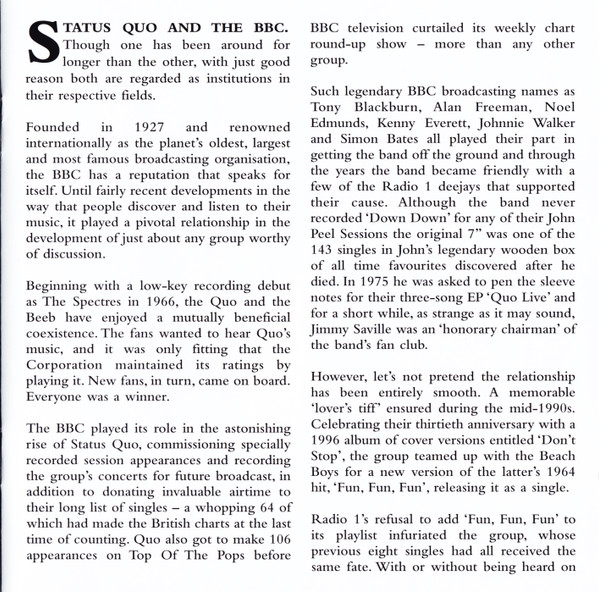 STATUS QUO AND THE BBC. Though one has been around for longer than the other, with just good reason both are regarded as institutions in their respective fields.

Founded in 1927 and renowned internationally as the planet's oldest, largest and most famous broadcasting organisation, the BBC has a reputation that speaks for itself. Until fairly recent developments in the way that people discover and listen to their music, it played a pivotal relationship in the development of just about any group worthy of discussion.

Beginning with a low-key recording debut as The Spectres in 1966, the Quo and the Beeb have enjoyed a mutually beneficial coexistence. The fans wanted to hear Quo's music, and it was only fitting that the Corporation maintained its ratings by playing it. New fans, in turn, came on board. Everyone was a winner.

The BBC played its role in the astonishing rise of Status Quo, commissioning specially recorded session appearances and recording the group's concerts for future broadcast, in addition to donating invaluable airtime to their long list of singles – a whopping 64 of which had made the British charts at the last time of counting. Quo also got to make 106 appearances on Top Of The Pops before BBC television curtailed its weekly chart round-up show – more than any other group.

Such legendary BBC broadcasting names as Tony Blackburn, Alan Freeman, Noel Edmunds, Kenny Everett, Johnnie Walker and Simon Bates all played their part in getting the band off the ground and through the years the band became friendly with a few of the Radio 1 deejays that supported their cause. Although the band never recorded 'Down Down' for any of their John Peel Sessions the original 7" was one of the 143 singles in John's legendary wooden box of all time favourites discovered after he died. In 1975 he was asked to pen the sleeve notes for their three-song EP 'Quo Live' and for a short while, as strange as it may sound, Jimmy Saville was an 'honorary chairman' of the band's fan club.

However, let's not pretend the relationship has been entirely smooth. A memorable 'lover's tiff' ensured during the mid-1990s. Celebrating their thirtieth anniversary with a 1996 album of cover versions entitled 'Don't Stop', the group teamed up with the Beach Boys for a new version of the latter's 1964 hit, 'Fun, Fun, Fun', releasing it as a single.

Radio 1's refusal to add 'Fun, Fun, Fun' to its playlist infuriated the group, whose previous eight singles had all received the same fate. With or without being heard on